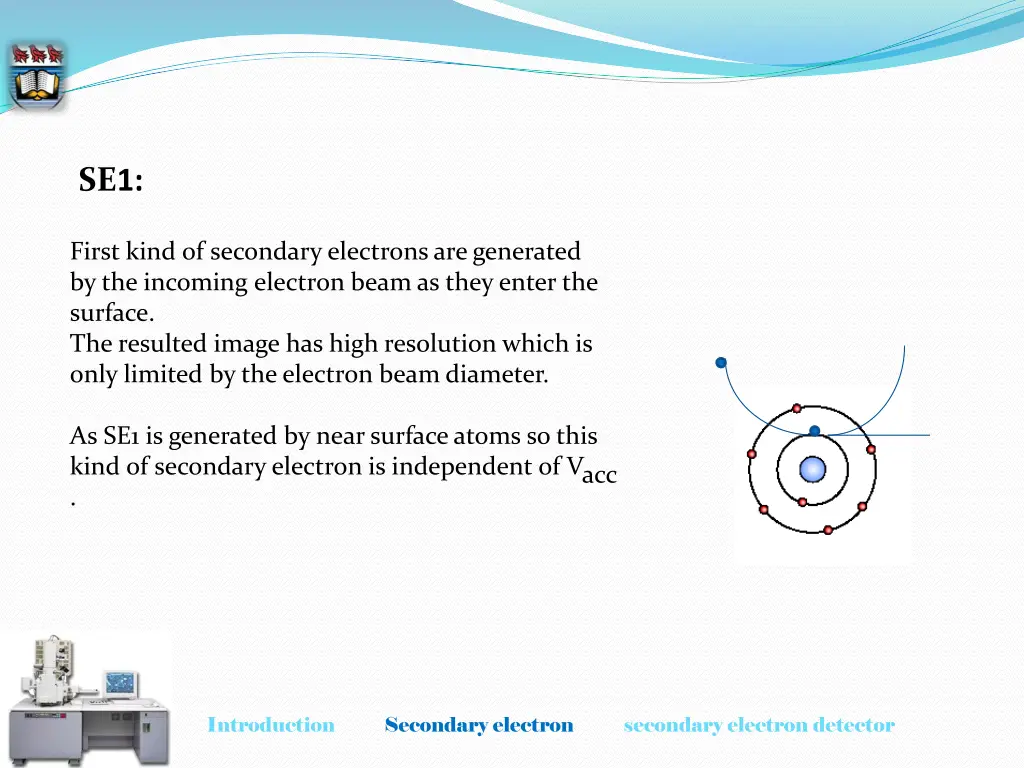 SE1:

First kind of secondary electrons are generated by the incoming electron beam as they enter the surface.
The resulted image has high resolution which is only limited by the electron beam diameter.

As SE1 is generated by near surface atoms so this kind of secondary electron is independent of $V_{acc}$ .

Introduction Secondary electron secondary electron detector